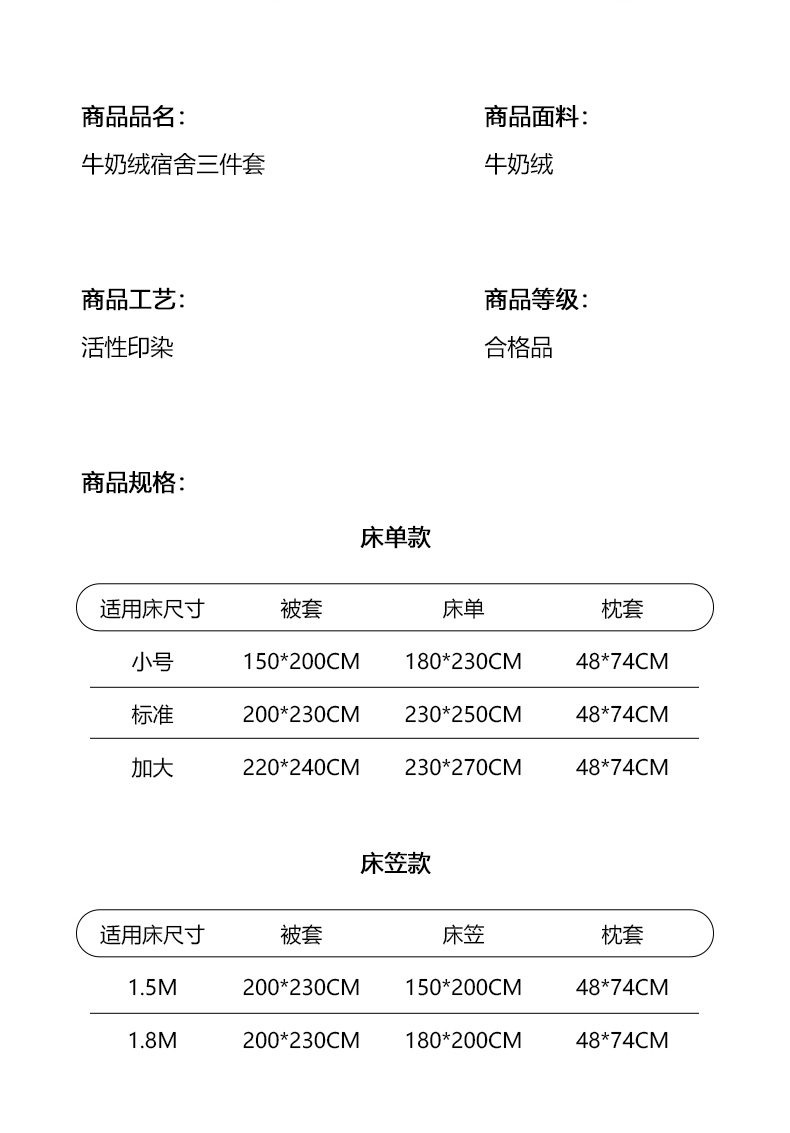 商品品名:
牛奶绒宿舍三件套

商品面料:
牛奶绒

商品工艺:
活性印染

商品等级:
合格品

商品规格:

床单款

| 适用床尺寸 | 被套 | 床单 | 枕套 |
|---|---|---|---|
| 小号 | 150*200CM | 180*230CM | 48*74CM |
| 标准 | 200*230CM | 230*250CM | 48*74CM |
| 加大 | 220*240CM | 230*270CM | 48*74CM |

床笠款

| 适用床尺寸 | 被套 | 床笠 | 枕套 |
|---|---|---|---|
| 1.5M | 200*230CM | 150*200CM | 48*74CM |
| 1.8M | 200*230CM | 180*200CM | 48*74CM |